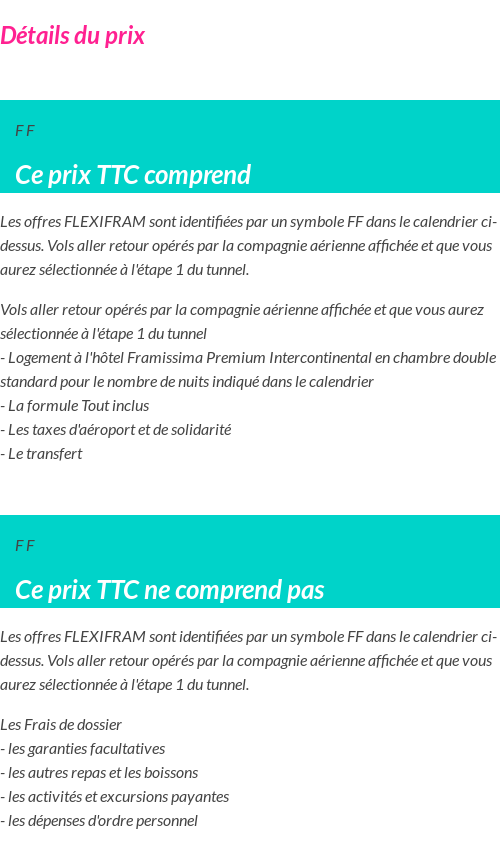 Détails du prix

F F

Ce prix TTC comprend

Les offres FLEXIFRAM sont identifiées par un symbole FF dans le calendrier ci-dessus. Vols aller retour opérés par la compagnie aérienne affichée et que vous aurez sélectionnée à l'étape 1 du tunnel.

Vols aller retour opérés par la compagnie aérienne affichée et que vous aurez sélectionnée à l'étape 1 du tunnel
- Logement à l'hôtel Framissima Premium Intercontinental en chambre double standard pour le nombre de nuits indiqué dans le calendrier
- La formule Tout inclus
- Les taxes d'aéroport et de solidarité
- Le transfert

F F

Ce prix TTC ne comprend pas

Les offres FLEXIFRAM sont identifiées par un symbole FF dans le calendrier ci-dessus. Vols aller retour opérés par la compagnie aérienne affichée et que vous aurez sélectionnée à l'étape 1 du tunnel.

Les Frais de dossier
- les garanties facultatives
- les autres repas et les boissons
- les activités et excursions payantes
- les dépenses d'ordre personnel